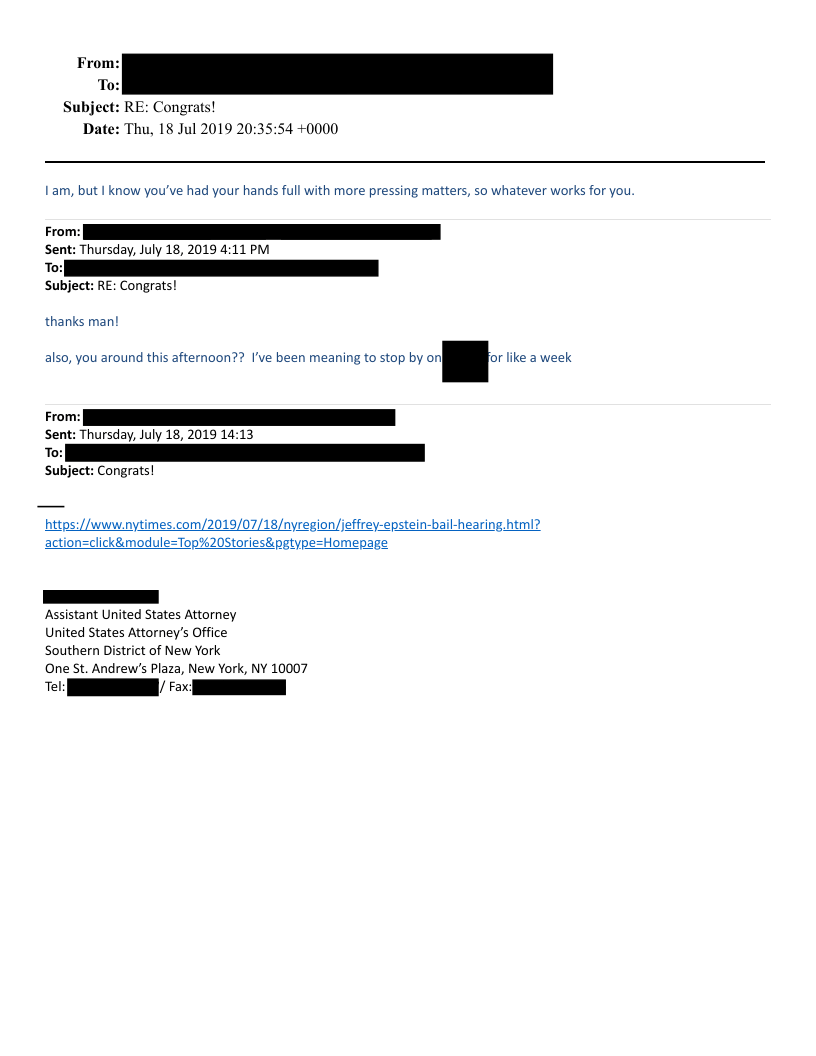 From:
To:
Subject: RE: Congrats!
Date: Thu, 18 Jul 2019 20:35:54 +0000

I am, but I know you've had your hands full with more pressing matters, so whatever works for you.

From:
Sent: Thursday, July 18, 2019 4:11 PM
To:
Subject: RE: Congrats!

thanks man!

also, you around this afternoon?? I've been meaning to stop by on for like a week

From:
Sent: Thursday, July 18, 2019 14:13
To:
Subject: Congrats!

https://www.nytimes.com/2019/07/18/nyregion/jeffrey-epstein-bail-hearing.html?action=click&module=Top%20Stories&pgtype=Homepage

Assistant United States Attorney
United States Attorney's Office
Southern District of New York
One St. Andrew's Plaza, New York, NY 10007
Tel: / Fax: